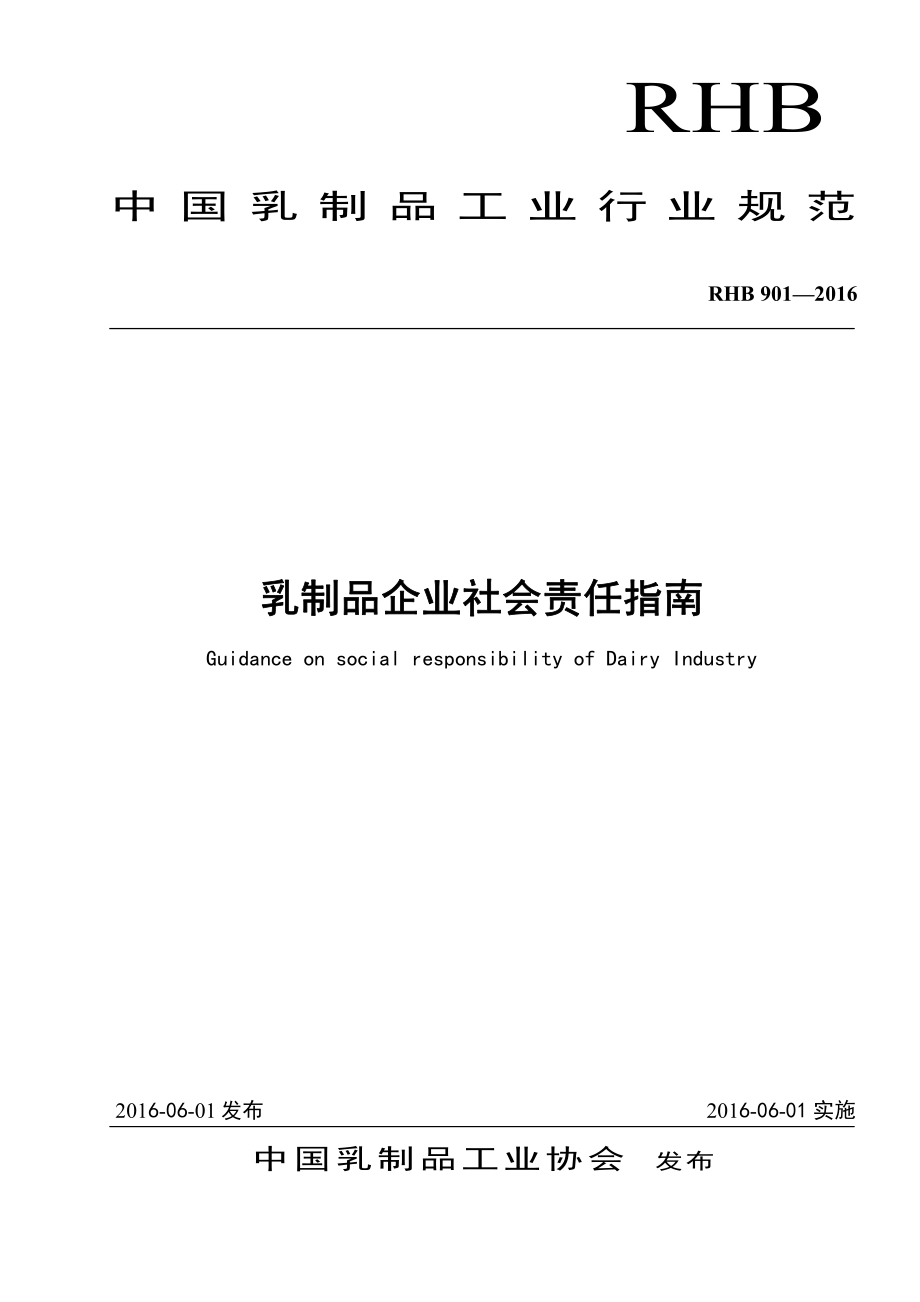 RHB

中国乳制品工业行业规范

RHB 901—2016

乳制品企业社会责任指南

Guidance on social responsibility of Dairy Industry

2016-06-01 发布

2016-06-01 实施

中国乳制品工业协会 发布